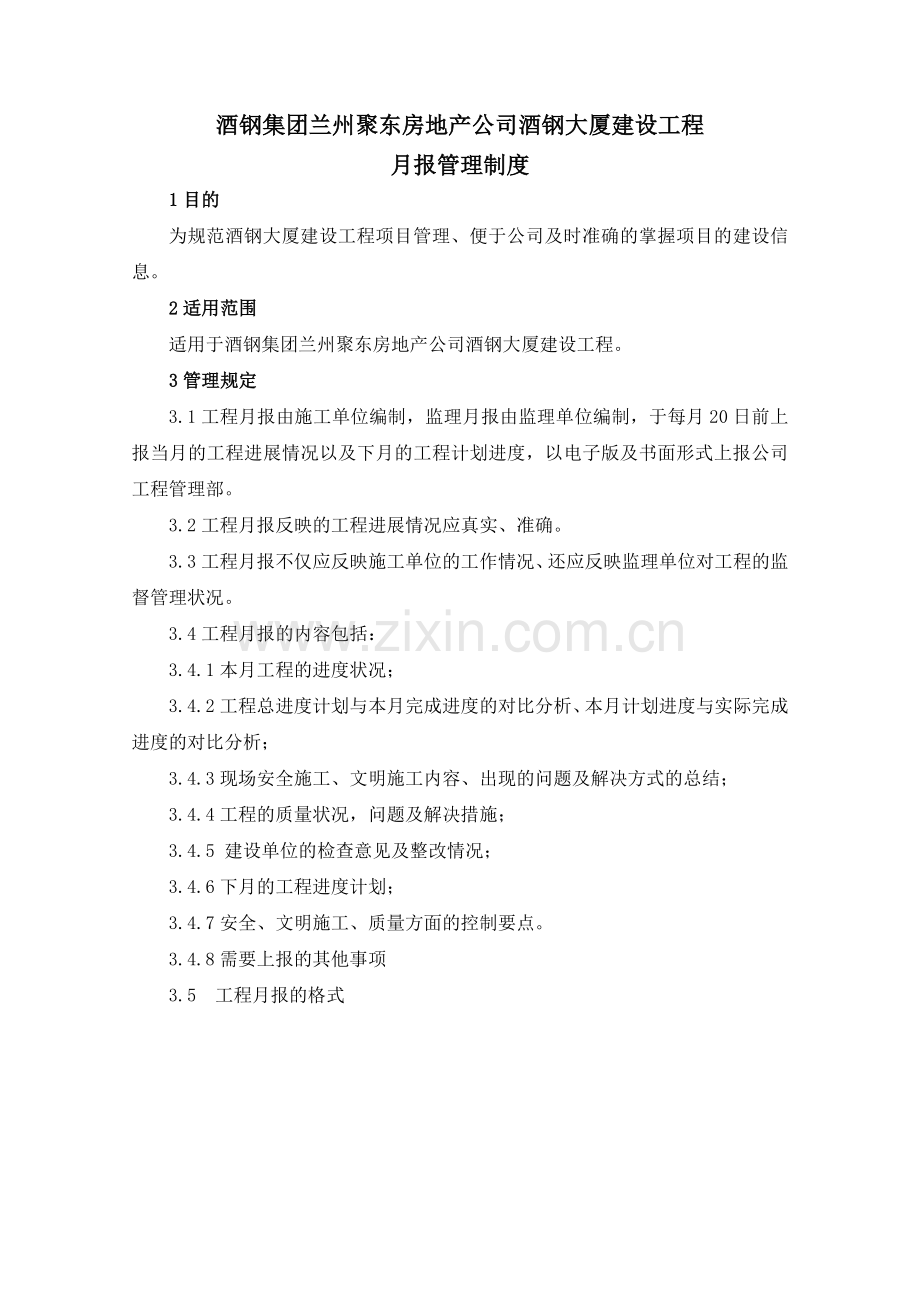 酒钢集团兰州聚东房地产公司酒钢大厦建设工程
月报管理制度

1 目的

为规范酒钢大厦建设工程项目管理、便于公司及时准确的掌握项目的建设信息。

2 适用范围

适用于酒钢集团兰州聚东房地产公司酒钢大厦建设工程。

3 管理规定

3.1 工程月报由施工单位编制，监理月报由监理单位编制，于每月 20 日前上报当月的工程进展情况以及下月的工程计划进度，以电子版及书面形式上报公司工程管理部。

3.2 工程月报反映的工程进展情况应真实、准确。

3.3 工程月报不仅应反映施工单位的工作情况、还应反映监理单位对工程的监督管理状况。

3.4 工程月报的内容包括：

3.4.1 本月工程的进度状况；

3.4.2 工程总进度计划与本月完成进度的对比分析、本月计划进度与实际完成进度的对比分析；

3.4.3 现场安全施工、文明施工内容、出现的问题及解决方式的总结；

3.4.4 工程的质量状况，问题及解决措施；

3.4.5 建设单位的检查意见及整改情况；

3.4.6 下月的工程进度计划；

3.4.7 安全、文明施工、质量方面的控制要点。

3.4.8 需要上报的其他事项

3.5 工程月报的格式

www.zixin.com.cn